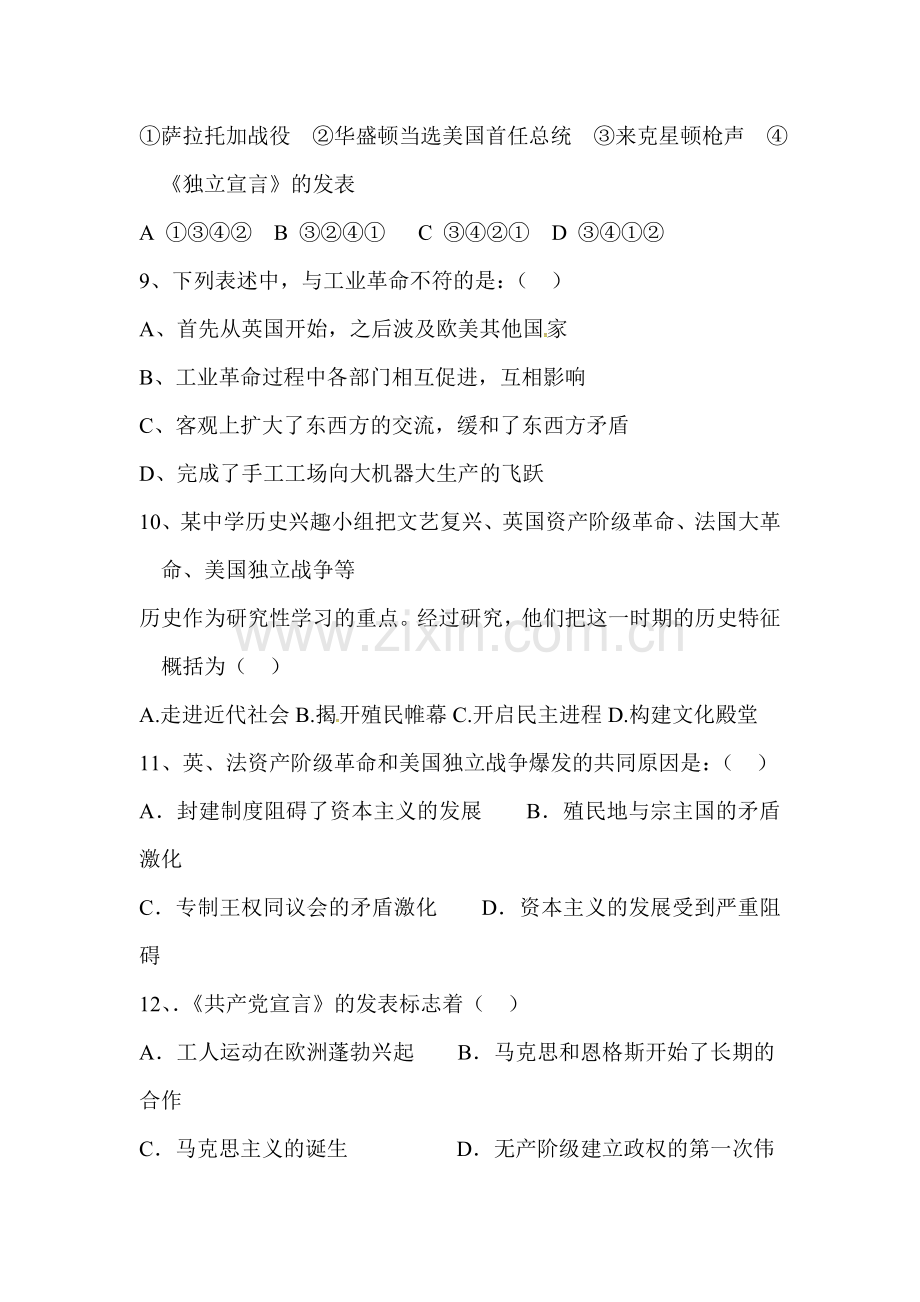 ①萨拉托加战役 ②华盛顿当选美国首任总统 ③来克星顿枪声 ④《独立宣言》的发表

A ①③④② B ③②④① C ③④②① D ③④①②

9、下列表述中，与工业革命不符的是：（ ）

A、首先从英国开始，之后波及欧美其他国家

B、工业革命过程中各部门相互促进，互相影响

C、客观上扩大了东西方的交流，缓和了东西方矛盾

D、完成了手工工场向大机器大生产的飞跃

10、某中学历史兴趣小组把文艺复兴、英国资产阶级革命、法国大革命、美国独立战争等

历史作为研究性学习的重点。经过研究，他们把这一时期的历史特征概括为（ ）

A.走进近代社会 B.揭开殖民帷幕 C.开启民主进程 D.构建文化殿堂

11、英、法资产阶级革命和美国独立战争爆发的共同原因是：（ ）

A．封建制度阻碍了资本主义的发展 B．殖民地与宗主国的矛盾激化

C．专制王权同议会的矛盾激化 D．资本主义的发展受到严重阻碍

12、.《共产党宣言》的发表标志着（ ）

A．工人运动在欧洲蓬勃兴起 B．马克思和恩格斯开始了长期的合作

C．马克思主义的诞生 D．无产阶级建立政权的第一次伟

www.zixin.com.cn